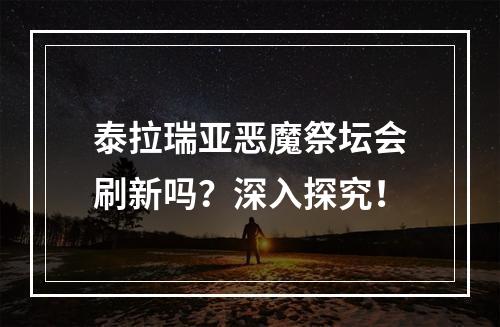 泰拉瑞亚恶魔祭坛会刷新吗？深入探究！